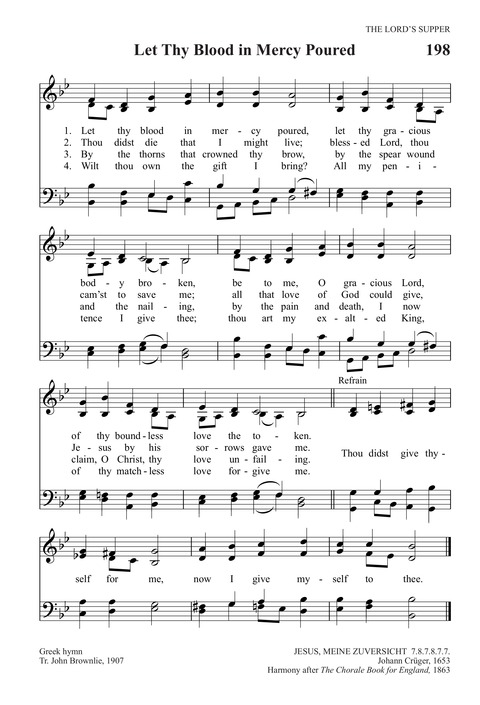 THE LORD'S SUPPER

Let Thy Blood in Mercy Poured 198

1. Let thy blood in mer - cy poured, let thy gra - cious bod - y bro - ken, be to me, O gra - cious Lord, of thy bound - less love the to - ken.
2. Thou didst die that I might live; bless - ed Lord, thou cam'st to save me; all that love of God could give, Je - sus by his sor - rows gave me.
3. By the thorns that crowned thy brow, by the spear wound and the nail - ing, by the pain and death, I now claim, O Christ, thy love un - fail - ing.
4. Wilt thou own the gift I bring? All my pen - i - tence I give thee; thou art my ex - alt - ed King, of thy match - less love for - give me.

Refrain

Thou didst give thy - self for me, now I give my - self to thee.

Greek hymn
Tr. John Brownlie, 1907

JESUS, MEINE ZUVERSICHT 7.8.7.8.7.7.
Johann Crüger, 1653
Harmony after The Chorale Book for England, 1863